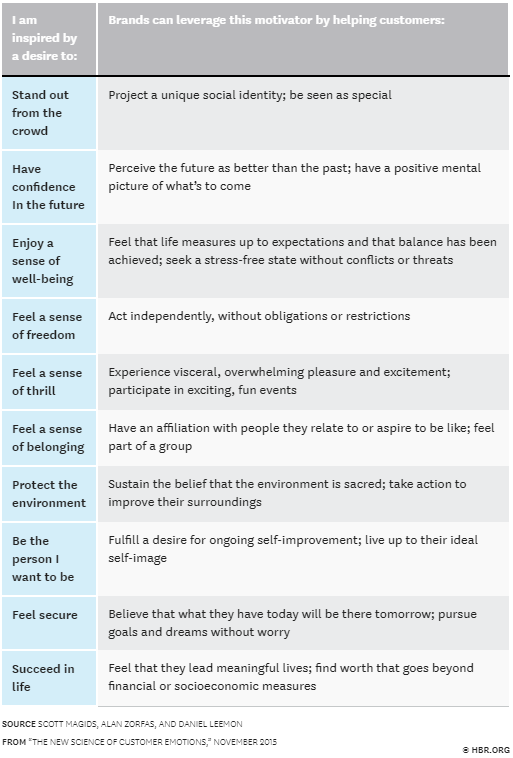 | I am inspired by a desire to: | Brands can leverage this motivator by helping customers: |
|---|---|
| Stand out from the crowd | Project a unique social identity; be seen as special |
| Have confidence In the future | Perceive the future as better than the past; have a positive mental picture of what's to come |
| Enjoy a sense of well-being | Feel that life measures up to expectations and that balance has been achieved; seek a stress-free state without conflicts or threats |
| Feel a sense of freedom | Act independently, without obligations or restrictions |
| Feel a sense of thrill | Experience visceral, overwhelming pleasure and excitement; participate in exciting, fun events |
| Feel a sense of belonging | Have an affiliation with people they relate to or aspire to be like; feel part of a group |
| Protect the environment | Sustain the belief that the environment is sacred; take action to improve their surroundings |
| Be the person I want to be | Fulfill a desire for ongoing self-improvement; live up to their ideal self-image |
| Feel secure | Believe that what they have today will be there tomorrow; pursue goals and dreams without worry |
| Succeed in life | Feel that they lead meaningful lives; find worth that goes beyond financial or socioeconomic measures |

SOURCE SCOTT MAGIDS, ALAN ZORFAS, AND DANIEL LEEMON
FROM "THE NEW SCIENCE OF CUSTOMER EMOTIONS," NOVEMBER 2015

© HBR.ORG